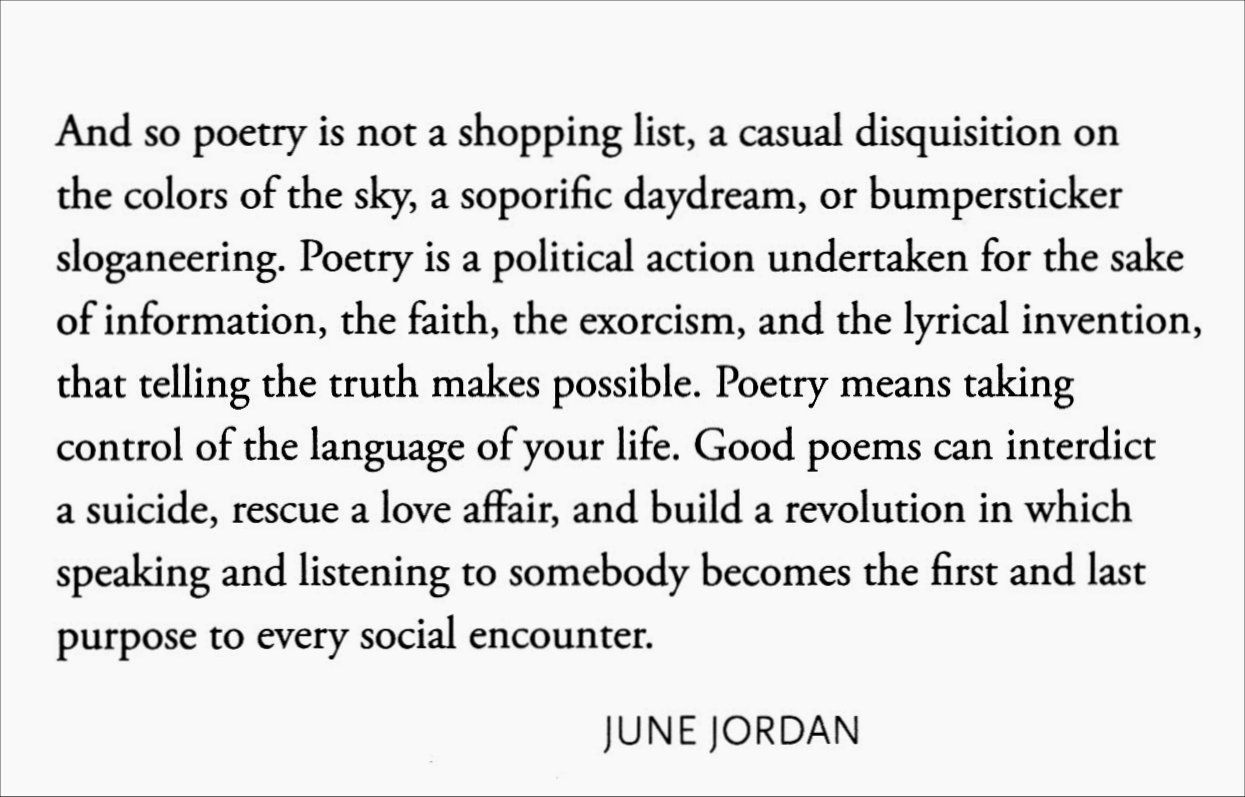 And so poetry is not a shopping list, a casual disquisition on the colors of the sky, a soporific daydream, or bumpersticker sloganeering. Poetry is a political action undertaken for the sake of information, the faith, the exorcism, and the lyrical invention, that telling the truth makes possible. Poetry means taking control of the language of your life. Good poems can interdict a suicide, rescue a love affair, and build a revolution in which speaking and listening to somebody becomes the first and last purpose to every social encounter.

JUNE JORDAN